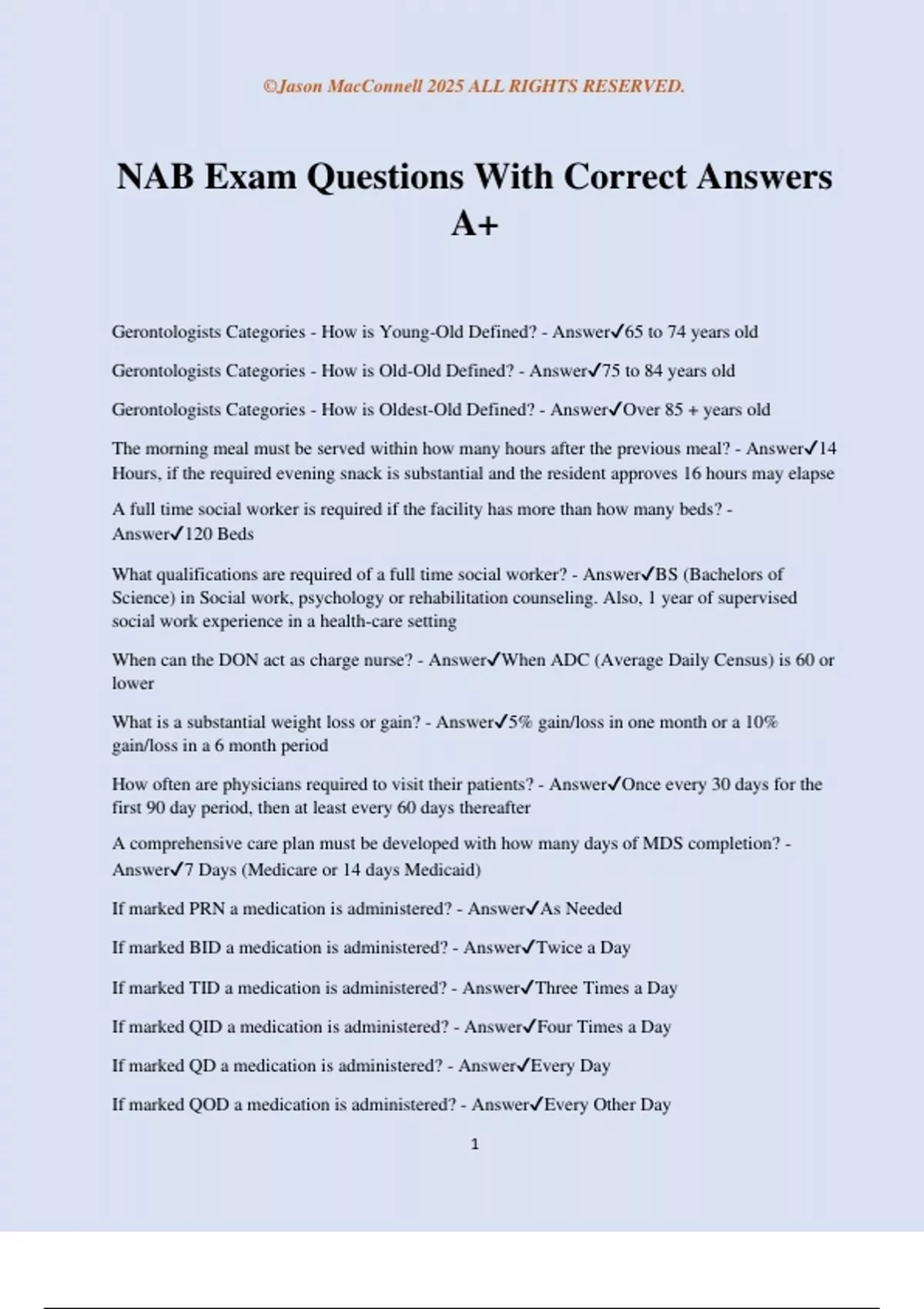 ©Jason MacConnell 2025 ALL RIGHTS RESERVED.

NAB Exam Questions With Correct Answers A+

Gerontologists Categories - How is Young-Old Defined? - Answer✓65 to 74 years old

Gerontologists Categories - How is Old-Old Defined? - Answer✓75 to 84 years old

Gerontologists Categories - How is Oldest-Old Defined? - Answer✓Over 85 + years old

The morning meal must be served within how many hours after the previous meal? - Answer✓14 Hours, if the required evening snack is substantial and the resident approves 16 hours may elapse

A full time social worker is required if the facility has more than how many beds? - Answer✓120 Beds

What qualifications are required of a full time social worker? - Answer✓BS (Bachelors of Science) in Social work, psychology or rehabilitation counseling. Also, 1 year of supervised social work experience in a health-care setting

When can the DON act as charge nurse? - Answer✓When ADC (Average Daily Census) is 60 or lower

What is a substantial weight loss or gain? - Answer✓5% gain/loss in one month or a 10% gain/loss in a 6 month period

How often are physicians required to visit their patients? - Answer✓Once every 30 days for the first 90 day period, then at least every 60 days thereafter

A comprehensive care plan must be developed with how many days of MDS completion? - Answer✓7 Days (Medicare or 14 days Medicaid)

If marked PRN a medication is administered? - Answer✓As Needed

If marked BID a medication is administered? - Answer✓Twice a Day

If marked TID a medication is administered? - Answer✓Three Times a Day

If marked QID a medication is administered? - Answer✓Four Times a Day

If marked QD a medication is administered? - Answer✓Every Day

If marked QOD a medication is administered? - Answer✓Every Other Day

1